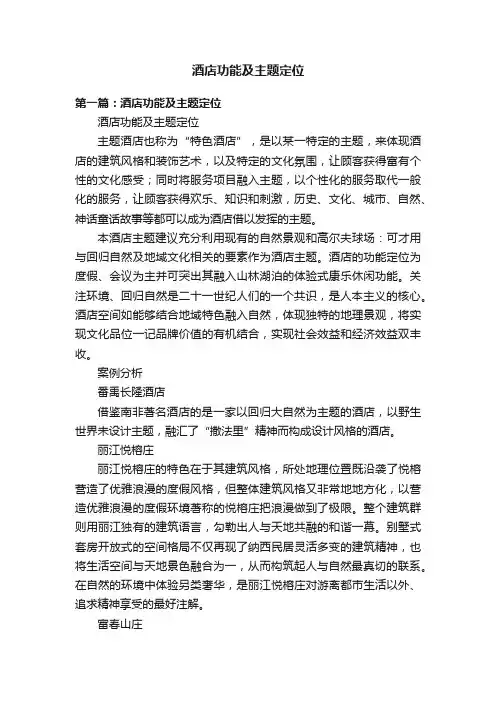 酒店功能及主题定位

第一篇：酒店功能及主题定位

酒店功能及主题定位

主题酒店也称为“特色酒店”，是以某一特定的主题，来体现酒店的建筑风格和装饰艺术，以及特定的文化氛围，让顾客获得富有个性的文化感受；同时将服务项目融入主题，以个性化的服务取代一般化的服务，让顾客获得欢乐、知识和刺激，历史、文化、城市、自然、神话童话故事等都可以成为酒店借以发挥的主题。

本酒店主题建议充分利用现有的自然景观和高尔夫球场：可才用与回归自然及地域文化相关的要素作为酒店主题。酒店的功能定位为度假、会议为主并可突出其融入山林湖泊的体验式康乐休闲功能。关注环境、回归自然是二十一世纪人们的一个共识，是人本主义的核心。酒店空间如能够结合地域特色融入自然，体现独特的地理景观，将实现文化品位一记品牌价值的有机结合，实现社会效益和经济效益双丰收。

案例分析

番禺长隆酒店

借鉴南非著名酒店的是一家以回归大自然为主题的酒店，以野生世界未设计主题，融汇了“撒法里”精神而构成设计风格的酒店。

丽江悦榕庄

丽江悦榕庄的特色在于其建筑风格，所处地理位置既沿袭了悦榕营造了优雅浪漫的度假风格，但整体建筑风格又非常地地方化，以营造优雅浪漫的度假环境著称的悦榕庄把浪漫做到了极限。整个建筑群则用丽江独有的建筑语言，勾勒出人与天地共融的和谐一幕。别墅式套房开放式的空间格局不仅再现了纳西民居灵活多变的建筑精神，也将生活空间与天地景色融合为一，从而构筑起人与自然最真切的联系。在自然的环境中体验另类奢华，是丽江悦榕庄对游离都市生活以外、追求精神享受的最好注解。

富春山庄